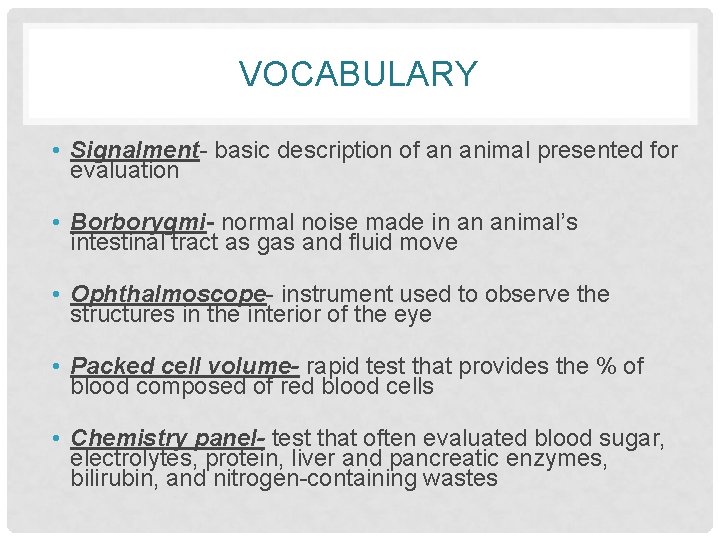 VOCABULARY

• Signalment- basic description of an animal presented for evaluation

• Borborygmi- normal noise made in an animal's intestinal tract as gas and fluid move

• Ophthalmoscope- instrument used to observe the structures in the interior of the eye

• Packed cell volume- rapid test that provides the % of blood composed of red blood cells

• Chemistry panel- test that often evaluated blood sugar, electrolytes, protein, liver and pancreatic enzymes, bilirubin, and nitrogen-containing wastes